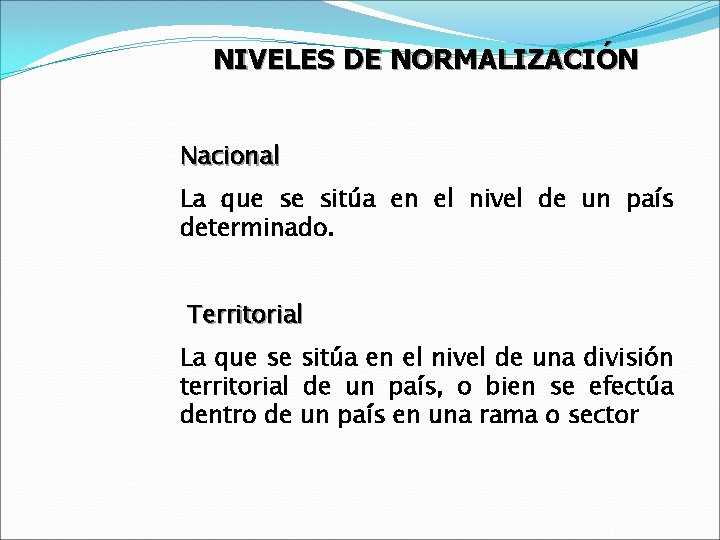 NIVELES DE NORMALIZACIÓN

Nacional

La que se sitúa en el nivel de un país determinado.

Territorial

La que se sitúa en el nivel de una división territorial de un país, o bien se efectúa dentro de un país en una rama o sector